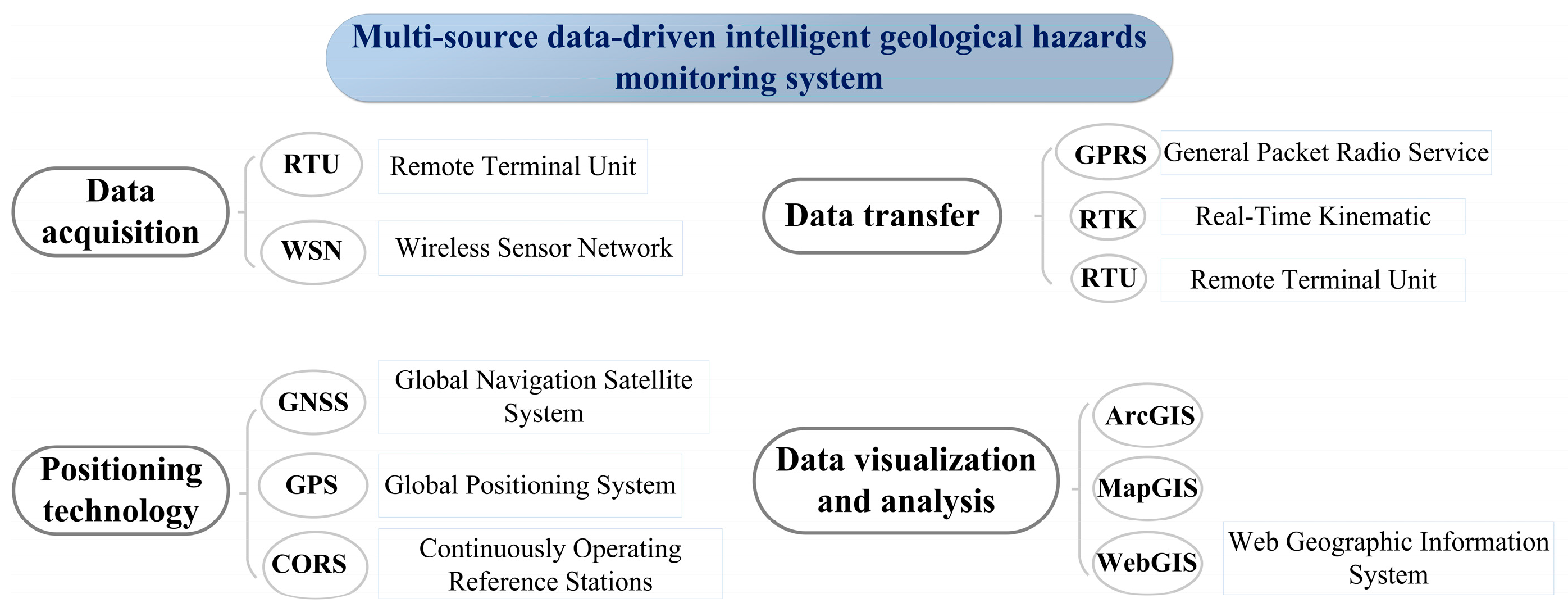 Multi-source data-driven intelligent geological hazards monitoring system

Data acquisition

RTU

Remote Terminal Unit

WSN

Wireless Sensor Network

Data transfer

GPRS

General Packet Radio Service

RTK

Real-Time Kinematic

RTU

Remote Terminal Unit

Positioning technology

GNSS

Global Navigation Satellite System

GPS

Global Positioning System

CORS

Continuously Operating Reference Stations

Data visualization and analysis

ArcGIS

MapGIS

WebGIS

Web Geographic Information System